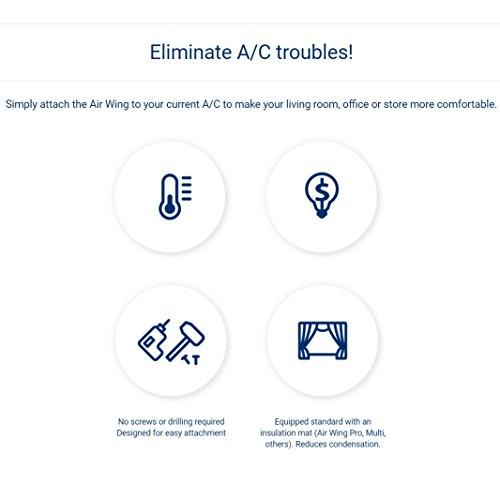 Eliminate A/C troubles!

Simply attach the Air Wing to your current A/C to make your living room, office or store more comfortable.

No screws or drilling required
Designed for easy attachment

Equipped standard with an insulation mat (Air Wing Pro, Multi, others). Reduces condensation.